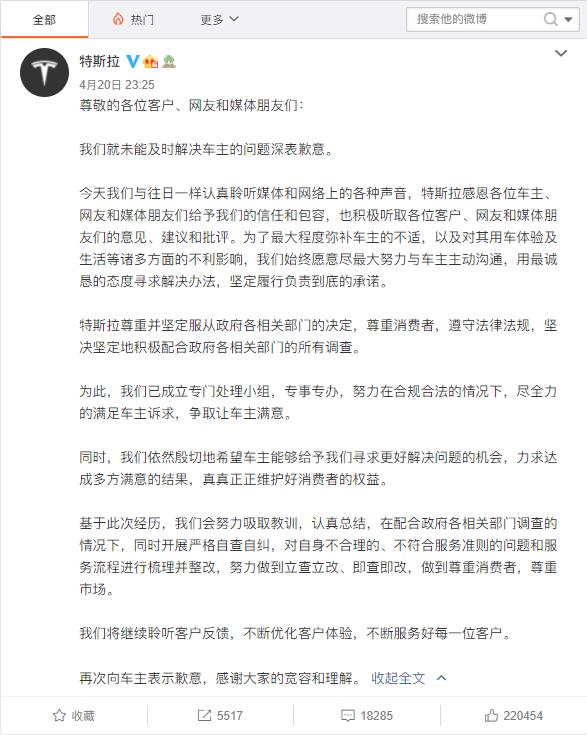 全部　热门　更多

搜索他的微博

特斯拉
4月20日 23:25
尊敬的各位客户、网友和媒体朋友们：

我们就未能及时解决车主的问题深表歉意。

今天我们与往日一样认真聆听媒体和网络上的各种声音，特斯拉感恩各位车主、网友和媒体朋友们给予我们的信任和包容，也积极听取各位客户、网友和媒体朋友们的意见、建议和批评。为了最大程度弥补车主的不适，以及对其用车体验及生活等诸多方面的不利影响，我们始终愿意尽最大努力与车主主动沟通，用最诚恳的态度寻求解决办法，坚定履行负责到底的承诺。

特斯拉尊重并坚定服从政府各相关部门的决定，尊重消费者，遵守法律法规，坚决坚定地积极配合政府各相关部门的所有调查。

为此，我们已成立专门处理小组，专事专办，努力在合规合法的情况下，尽全力的满足车主诉求，争取让车主满意。

同时，我们依然殷切地希望车主能够给予我们寻求更好解决问题的机会，力求达成多方满意的结果，真真正正维护好消费者的权益。

基于此次经历，我们会努力吸取教训，认真总结，在配合政府各相关部门调查的情况下，同时开展严格自查自纠，对自身不合理的、不符合服务准则的问题和服务流程进行梳理并整改，努力做到立查立改、即查即改，做到尊重消费者，尊重市场。

我们将继续聆听客户反馈，不断优化客户体验，不断服务好每一位客户。

再次向车主表示歉意，感谢大家的宽容和理解。 收起全文

收藏　5517　18285　220454